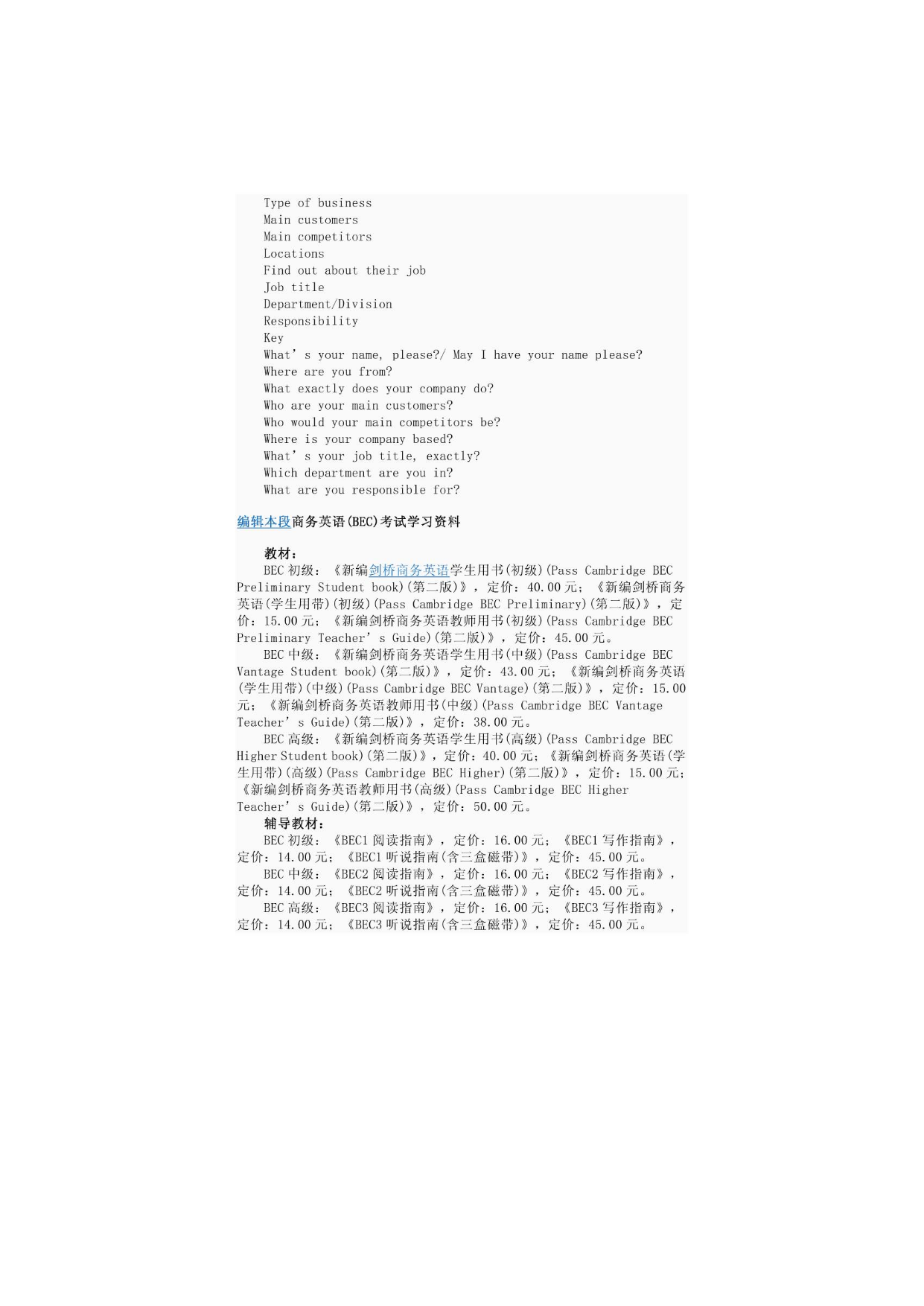 Type of business
Main customers
Main competitors
Locations
Find out about their job
Job title
Department/Division
Responsibility
Key
What' s your name, please?/ May I have your name please?
Where are you from?
What exactly does your company do?
Who are your main customers?
Who would your main competitors be?
Where is your company based?
What' s your job title, exactly?
Which department are you in?
What are you responsible for?

编辑本段商务英语(BEC)考试学习资料

教材:
BEC 初级:《新编剑桥商务英语学生用书(初级)(Pass Cambridge BEC Preliminary Student book)(第二版)》,定价:40.00 元;《新编剑桥商务英语(学生用带)(初级)(Pass Cambridge BEC Preliminary)(第二版)》,定价:15.00 元;《新编剑桥商务英语教师用书(初级)(Pass Cambridge BEC Preliminary Teacher' s Guide)(第二版)》,定价:45.00 元。
BEC 中级:《新编剑桥商务英语学生用书(中级)(Pass Cambridge BEC Vantage Student book)(第二版)》,定价:43.00 元;《新编剑桥商务英语(学生用带)(中级)(Pass Cambridge BEC Vantage)(第二版)》,定价:15.00 元;《新编剑桥商务英语教师用书(中级)(Pass Cambridge BEC Vantage Teacher' s Guide)(第二版)》,定价:38.00 元。
BEC 高级:《新编剑桥商务英语学生用书(高级)(Pass Cambridge BEC Higher Student book)(第二版)》,定价:40.00 元;《新编剑桥商务英语(学生用带)(高级)(Pass Cambridge BEC Higher)(第二版)》,定价:15.00 元;《新编剑桥商务英语教师用书(高级)(Pass Cambridge BEC Higher Teacher' s Guide)(第二版)》,定价:50.00 元。
辅导教材:
BEC 初级:《BEC1 阅读指南》,定价:16.00 元;《BEC1 写作指南》,定价:14.00 元;《BEC1 听说指南(含三盒磁带)》,定价:45.00 元。
BEC 中级:《BEC2 阅读指南》,定价:16.00 元;《BEC2 写作指南》,定价:14.00 元;《BEC2 听说指南(含三盒磁带)》,定价:45.00 元。
BEC 高级:《BEC3 阅读指南》,定价:16.00 元;《BEC3 写作指南》,定价:14.00 元;《BEC3 听说指南(含三盒磁带)》,定价:45.00 元。